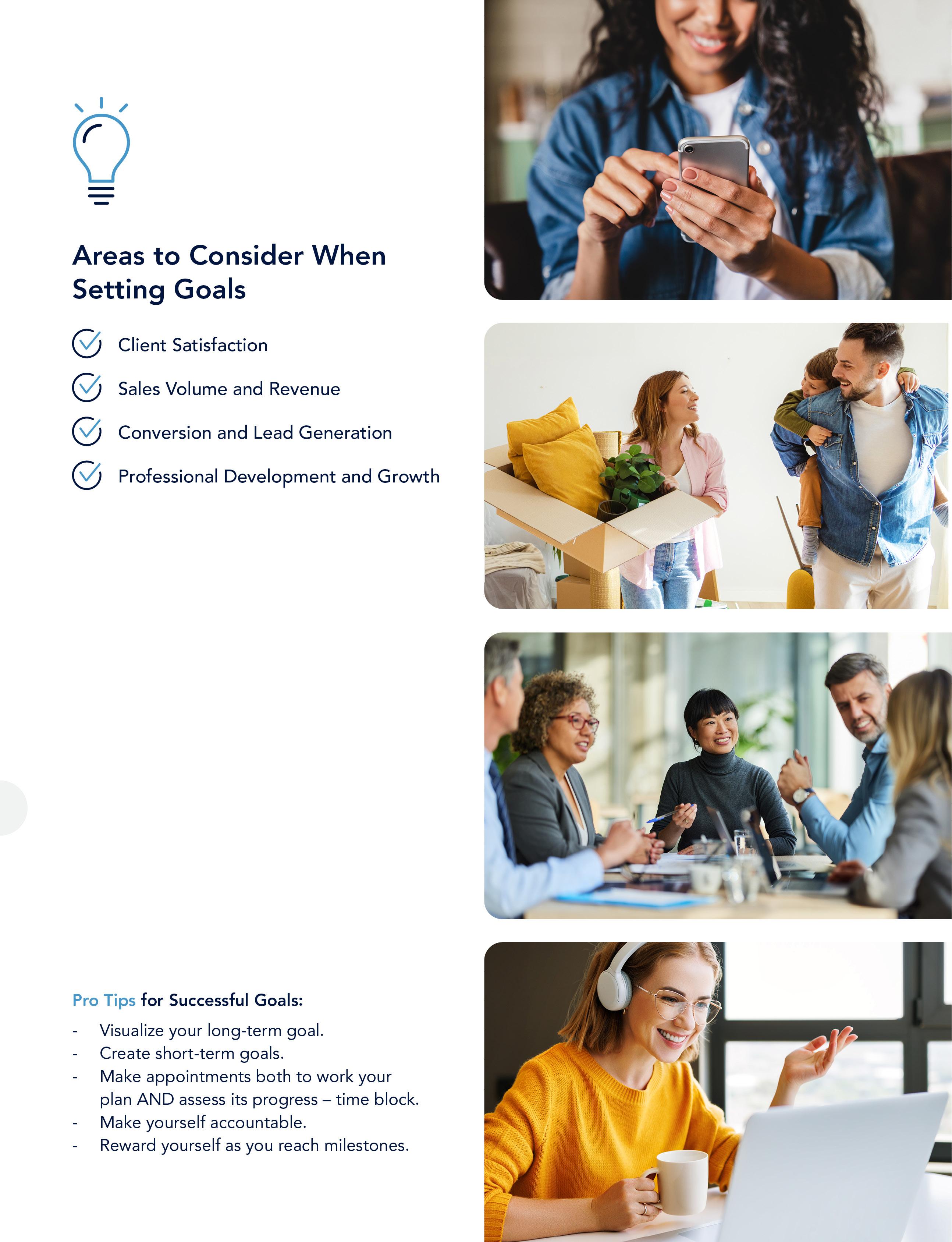 Areas to Consider When Setting Goals

Client Satisfaction

Sales Volume and Revenue

Conversion and Lead Generation

Professional Development and Growth

Pro Tips for Successful Goals:

- Visualize your long-term goal.
- Create short-term goals.
- Make appointments both to work your plan AND assess its progress – time block.
- Make yourself accountable.
- Reward yourself as you reach milestones.